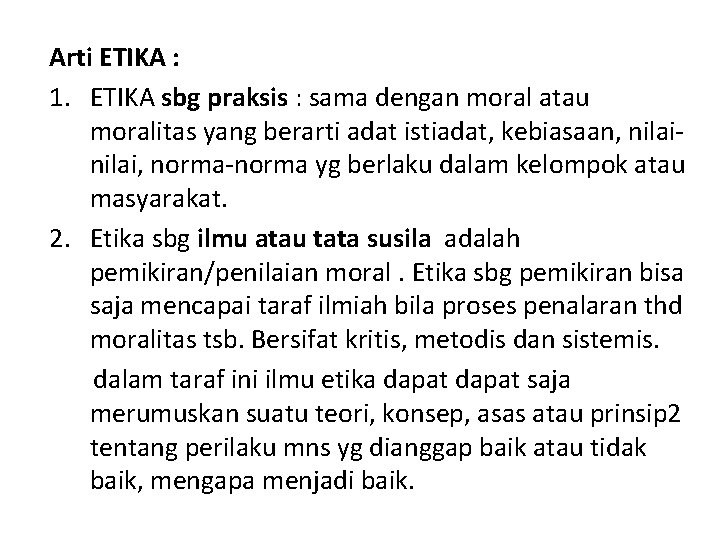 Arti ETIKA :

1. ETIKA sbg praksis : sama dengan moral atau moralitas yang berarti adat istiadat, kebiasaan, nilai-nilai, norma-norma yg berlaku dalam kelompok atau masyarakat.

2. Etika sbg ilmu atau tata susila adalah pemikiran/penilaian moral . Etika sbg pemikiran bisa saja mencapai taraf ilmiah bila proses penalaran thd moralitas tsb. Bersifat kritis, metodis dan sistemis.

dalam taraf ini ilmu etika dapat dapat saja merumuskan suatu teori, konsep, asas atau prinsip2 tentang perilaku mns yg dianggap baik atau tidak baik, mengapa menjadi baik.